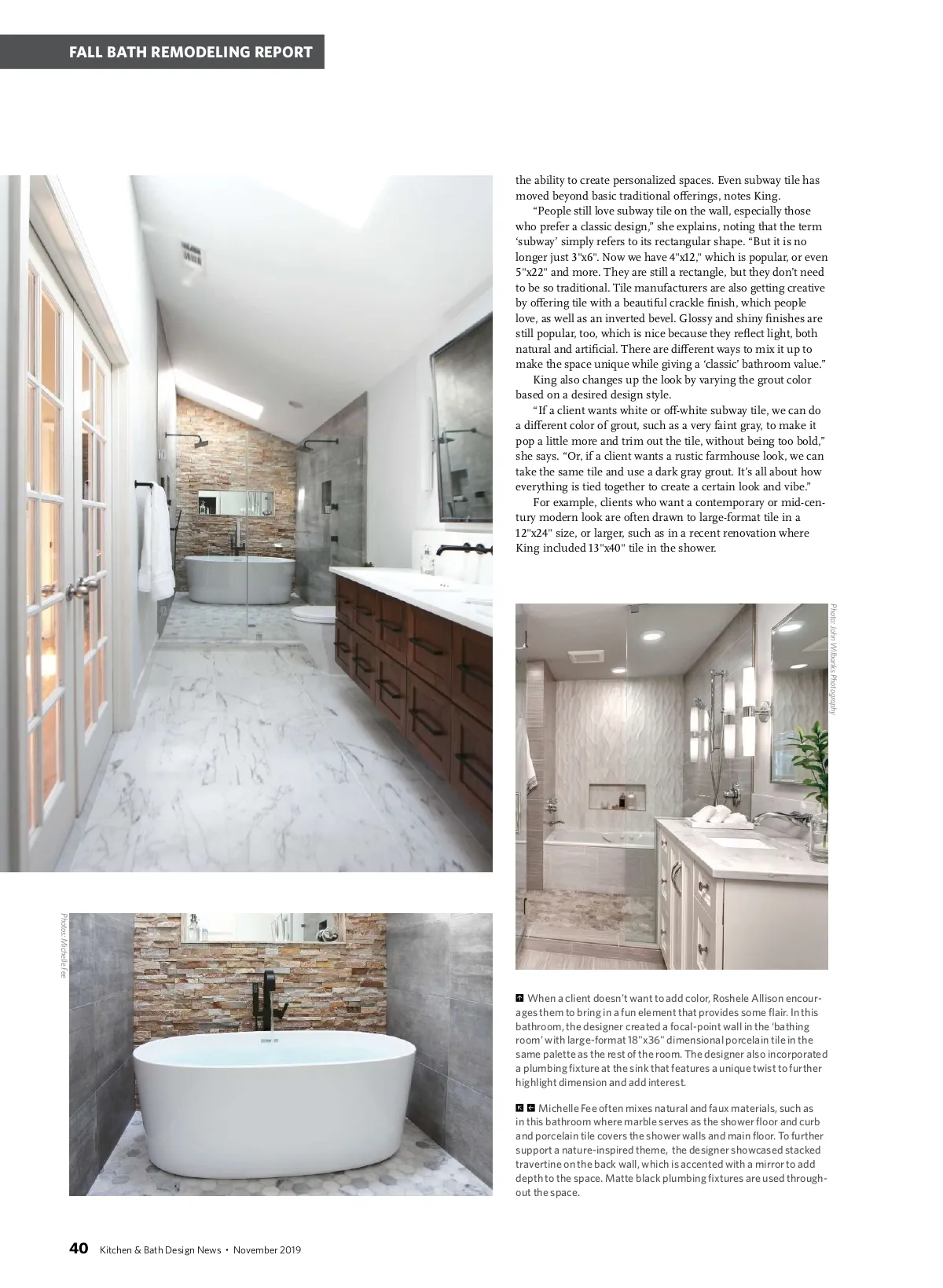 FALL BATH REMODELING REPORT

the ability to create personalized spaces. Even subway tile has moved beyond basic traditional offerings, notes King.

"People still love subway tile on the wall, especially those who prefer a classic design," she explains, noting that the term 'subway' simply refers to its rectangular shape. "But it is no longer just 3"x6". Now we have 4"x12," which is popular, or even 5"x22" and more. They are still a rectangle, but they don't need to be so traditional. Tile manufacturers are also getting creative by offering tile with a beautiful crackle finish, which people love, as well as an inverted bevel. Glossy and shiny finishes are still popular, too, which is nice because they reflect light, both natural and artificial. There are different ways to mix it up to make the space unique while giving a 'classic' bathroom value."

King also changes up the look by varying the grout color based on a desired design style.

"If a client wants white or off-white subway tile, we can do a different color of grout, such as a very faint gray, to make it pop a little more and trim out the tile, without being too bold," she says. "Or, if a client wants a rustic farmhouse look, we can take the same tile and use a dark gray grout. It's all about how everything is tied together to create a certain look and vibe."

For example, clients who want a contemporary or mid-century modern look are often drawn to large-format tile in a 12"x24" size, or larger, such as in a recent renovation where King included 13"x40" tile in the shower.

Photo: John Wilbanks Photography

Photos: Michelle Fee

When a client doesn't want to add color, Roshele Allison encourages them to bring in a fun element that provides some flair. In this bathroom, the designer created a focal-point wall in the 'bathing room' with large-format 18"x36" dimensional porcelain tile in the same palette as the rest of the room. The designer also incorporated a plumbing fixture at the sink that features a unique twist to further highlight dimension and add interest.

Michelle Fee often mixes natural and faux materials, such as in this bathroom where marble serves as the shower floor and curb and porcelain tile covers the shower walls and main floor. To further support a nature-inspired theme, the designer showcased stacked travertine on the back wall, which is accented with a mirror to add depth to the space. Matte black plumbing fixtures are used throughout the space.

40 Kitchen & Bath Design News • November 2019